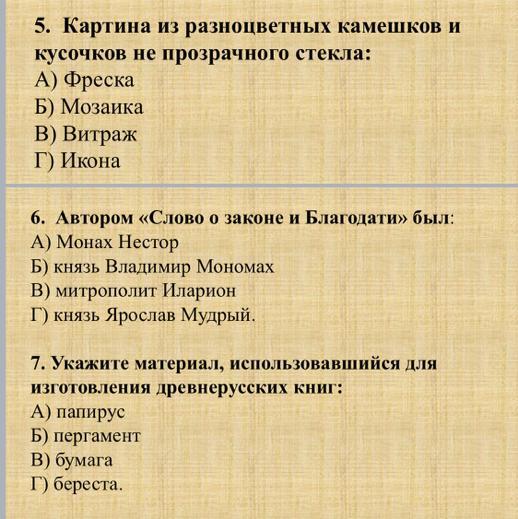 5. Картина из разноцветных камешков и кусочков не прозрачного стекла:
А) Фреска
Б) Мозаика
В) Витраж
Г) Икона

6. Автором «Слово о законе и Благодати» был:
А) Монах Нестор
Б) князь Владимир Мономах
В) митрополит Иларион
Г) князь Ярослав Мудрый.

7. Укажите материал, использовавшийся для изготовления древнерусских книг:
А) папирус
Б) пергамент
В) бумага
Г) береста.